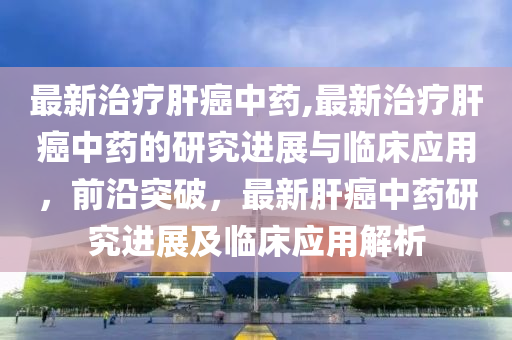 最新治疗肝癌中药,最新治疗肝癌中药的研究进展与临床应用，前沿突破，最新肝癌中药研究进展及临床应用解析